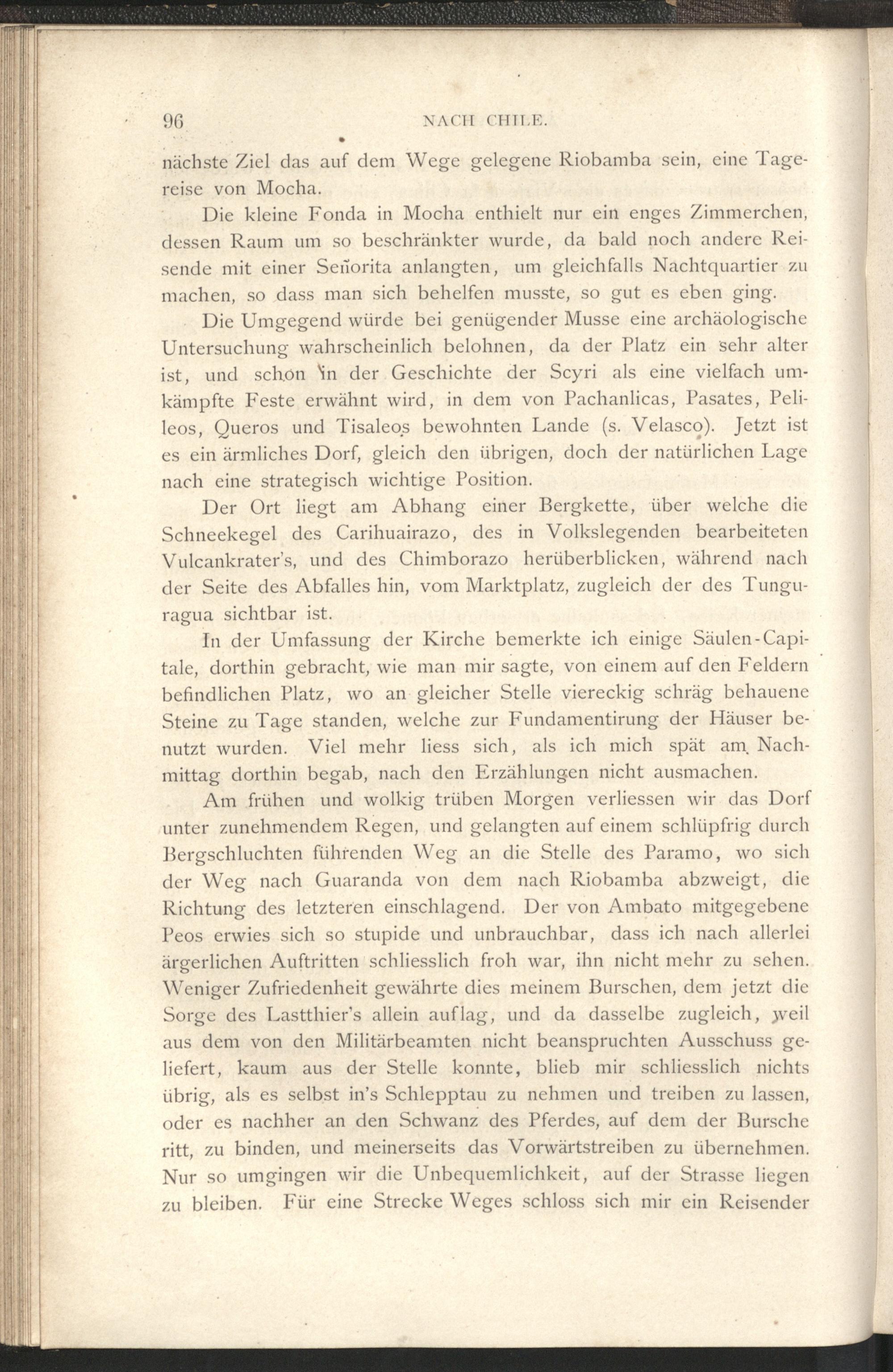 96 NACH CHILE.

nächste Ziel das auf dem Wege gelegene Riobamba sein, eine Tagereise von Mocha.

Die kleine Fonda in Mocha enthielt nur ein enges Zimmerchen, dessen Raum um so beschränkter wurde, da bald noch andere Reisende mit einer Señorita anlangten, um gleichfalls Nachtquartier zu machen, so dass man sich behelfen musste, so gut es eben ging.

Die Umgegend würde bei genügender Musse eine archäologische Untersuchung wahrscheinlich belohnen, da der Platz ein sehr alter ist, und schon in der Geschichte der Scyri als eine vielfach umkämpfte Feste erwähnt wird, in dem von Pachanlicas, Pasates, Pelileos, Queros und Tisaleos bewohnten Lande (s. Velasco). Jetzt ist es ein ärmliches Dorf, gleich den übrigen, doch der natürlichen Lage nach eine strategisch wichtige Position.

Der Ort liegt am Abhang einer Bergkette, über welche die Schneekegel des Carihuairazo, des in Volkslegenden bearbeiteten Vulcankrater's, und des Chimborazo herüberblicken, während nach der Seite des Abfalles hin, vom Marktplatz, zugleich der des Tunguragua sichtbar ist.

In der Umfassung der Kirche bemerkte ich einige Säulen-Capitale, dorthin gebracht, wie man mir sagte, von einem auf den Feldern befindlichen Platz, wo an gleicher Stelle viereckig schräg behauene Steine zu Tage standen, welche zur Fundamentirung der Häuser benutzt wurden. Viel mehr liess sich, als ich mich spät am Nachmittag dorthin begab, nach den Erzählungen nicht ausmachen.

Am frühen und wolkig trüben Morgen verliessen wir das Dorf unter zunehmendem Regen, und gelangten auf einem schlüpfrig durch Bergschluchten führenden Weg an die Stelle des Paramo, wo sich der Weg nach Guaranda von dem nach Riobamba abzweigt, die Richtung des letzteren einschlagend. Der von Ambato mitgegebene Peos erwies sich so stupide und unbrauchbar, dass ich nach allerlei ärgerlichen Auftritten schliesslich froh war, ihn nicht mehr zu sehen. Weniger Zufriedenheit gewährte dies meinem Burschen, dem jetzt die Sorge des Lastthier's allein auflag, und da dasselbe zugleich, weil aus dem von den Militärbeamten nicht beanspruchten Ausschuss geliefert, kaum aus der Stelle konnte, blieb mir schliesslich nichts übrig, als es selbst in's Schlepptau zu nehmen und treiben zu lassen, oder es nachher an den Schwanz des Pferdes, auf dem der Bursche ritt, zu binden, und meinerseits das Vorwärtstreiben zu übernehmen. Nur so umgingen wir die Unbequemlichkeit, auf der Strasse liegen zu bleiben. Für eine Strecke Weges schloss sich mir ein Reisender